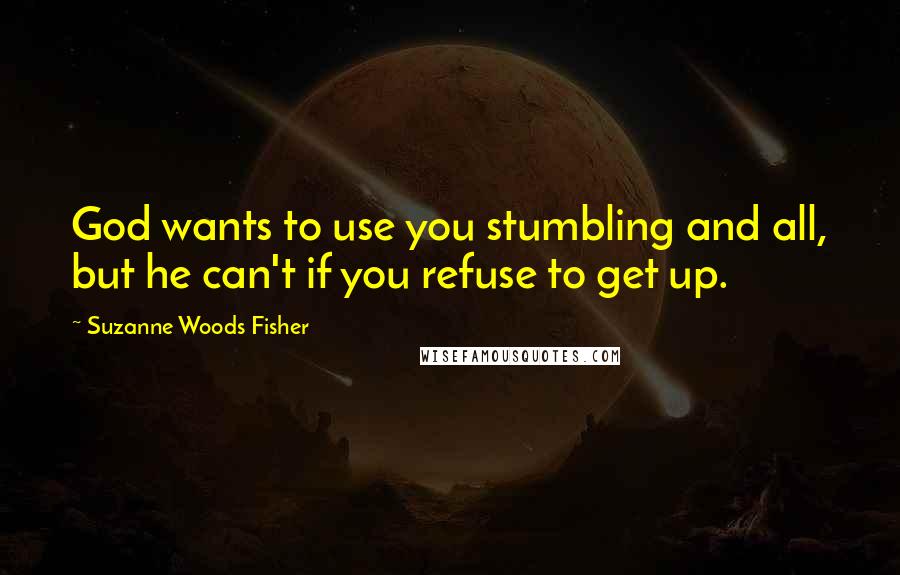 God wants to use you stumbling and all, but he can't if you refuse to get up.

~ Suzanne Woods Fisher

WISEFAMOUSQUOTES.COM